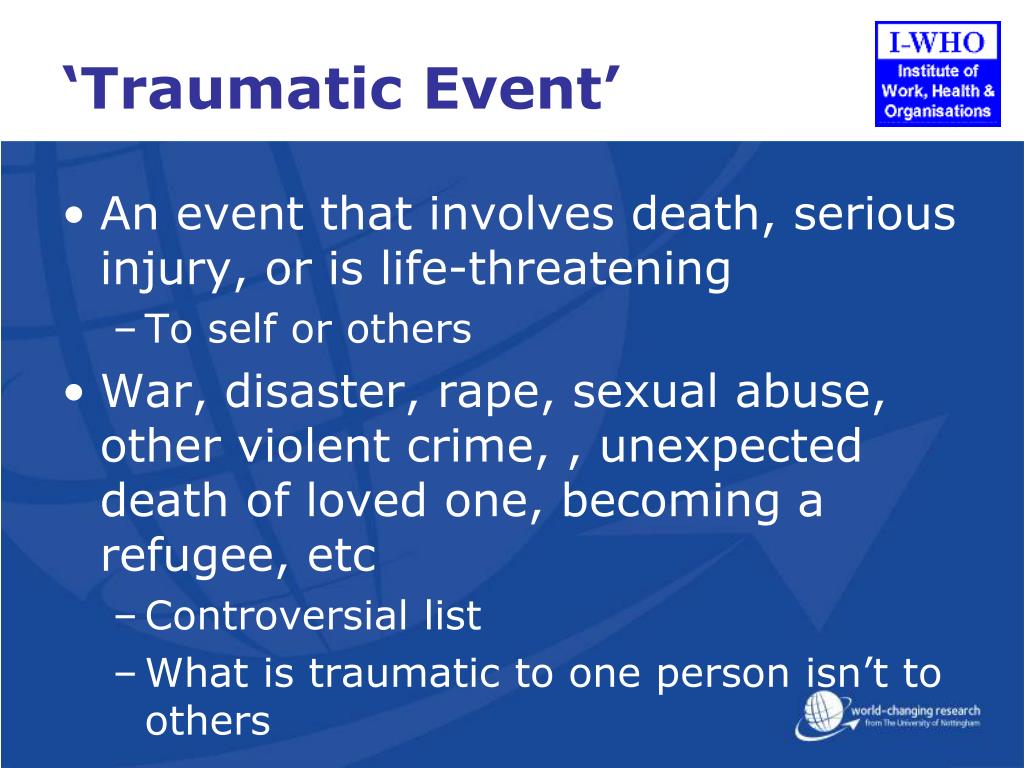 ‘Traumatic Event’

I-WHO
Institute of Work, Health & Organisations

• An event that involves death, serious injury, or is life-threatening
– To self or others
• War, disaster, rape, sexual abuse, other violent crime, , unexpected death of loved one, becoming a refugee, etc
– Controversial list
– What is traumatic to one person isn’t to others

world-changing research
from The University of Nottingham